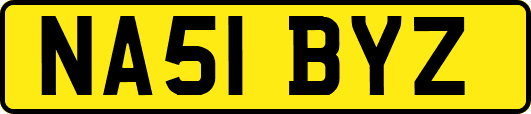 NA51 BYZ